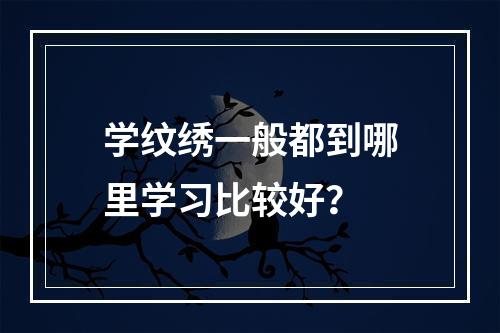 学纹绣一般都到哪里学习比较好?